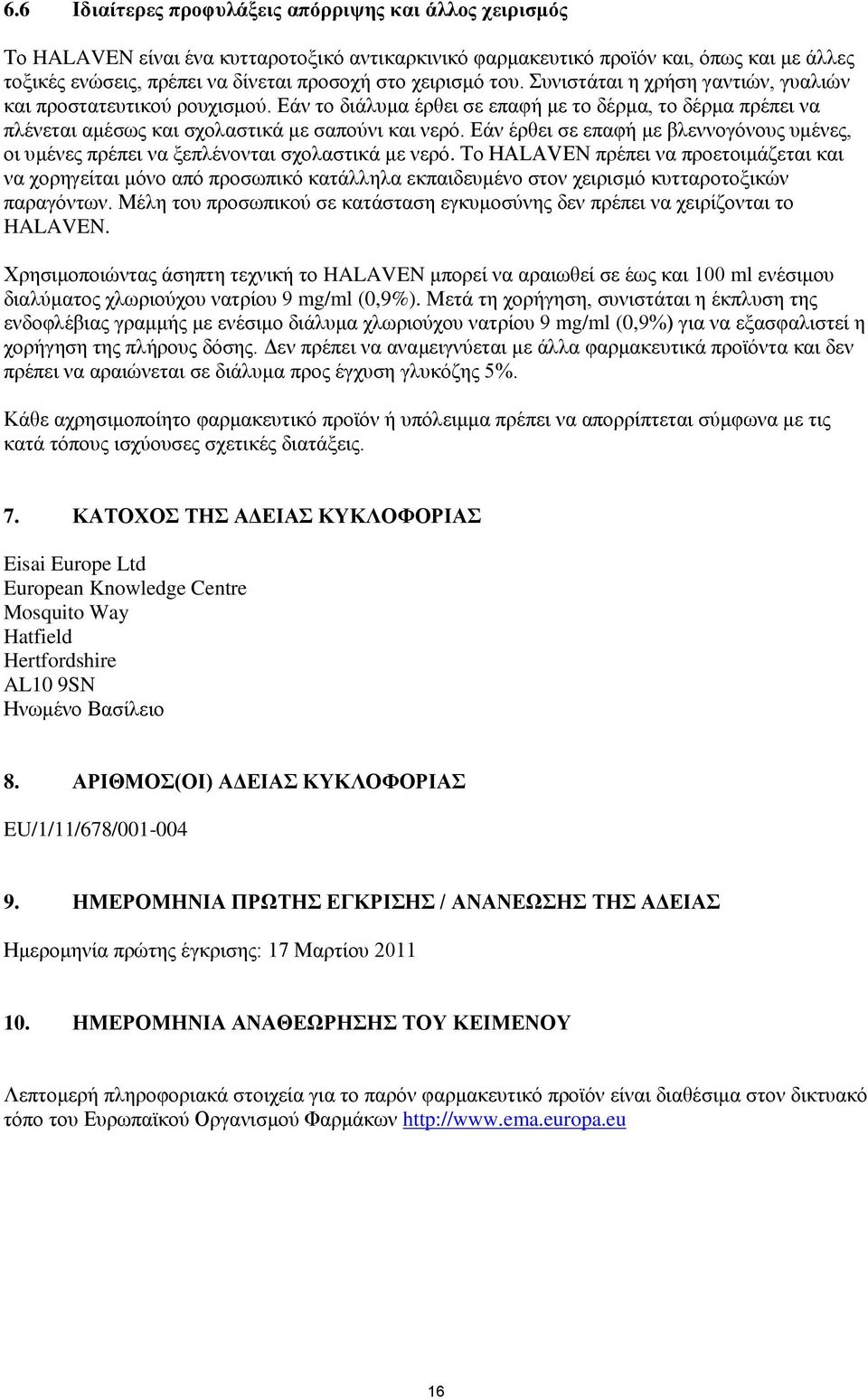 6.6 Ιδιαίτερες προφυλάξεις απόρριψης και άλλος χειρισμός

Το HALAVEN είναι ένα κυτταροτοξικό αντικαρκινικό φαρμακευτικό προϊόν και, όπως και με άλλες τοξικές ενώσεις, πρέπει να δίνεται προσοχή στο χειρισμό του. Συνιστάται η χρήση γαντιών, γυαλιών και προστατευτικού ρουχισμού. Εάν το διάλυμα έρθει σε επαφή με το δέρμα, το δέρμα πρέπει να πλένεται αμέσως και σχολαστικά με σαπούνι και νερό. Εάν έρθει σε επαφή με βλεννογόνους υμένες, οι υμένες πρέπει να ξεπλένονται σχολαστικά με νερό. Το HALAVEN πρέπει να προετοιμάζεται και να χορηγείται μόνο από προσωπικό κατάλληλα εκπαιδευμένο στον χειρισμό κυτταροτοξικών παραγόντων. Μέλη του προσωπικού σε κατάσταση εγκυμοσύνης δεν πρέπει να χειρίζονται το HALAVEN.

Χρησιμοποιώντας άσηπτη τεχνική το HALAVEN μπορεί να αραιωθεί σε έως και 100 ml ενέσιμου διαλύματος χλωριούχου νατρίου 9 mg/ml (0,9%). Μετά τη χορήγηση, συνιστάται η έκπλυση της ενδοφλέβιας γραμμής με ενέσιμο διάλυμα χλωριούχου νατρίου 9 mg/ml (0,9%) για να εξασφαλιστεί η χορήγηση της πλήρους δόσης. Δεν πρέπει να αναμειγνύεται με άλλα φαρμακευτικά προϊόντα και δεν πρέπει να αραιώνεται σε διάλυμα προς έγχυση γλυκόζης 5%.

Κάθε αχρησιμοποίητο φαρμακευτικό προϊόν ή υπόλειμμα πρέπει να απορρίπτεται σύμφωνα με τις κατά τόπους ισχύουσες σχετικές διατάξεις.

7. ΚΑΤΟΧΟΣ ΤΗΣ ΑΔΕΙΑΣ ΚΥΚΛΟΦΟΡΙΑΣ

Eisai Europe Ltd
European Knowledge Centre
Mosquito Way
Hatfield
Hertfordshire
AL10 9SN
Ηνωμένο Βασίλειο

8. ΑΡΙΘΜΟΣ(ΟΙ) ΑΔΕΙΑΣ ΚΥΚΛΟΦΟΡΙΑΣ

EU/1/11/678/001-004

9. ΗΜΕΡΟΜΗΝΙΑ ΠΡΩΤΗΣ ΕΓΚΡΙΣΗΣ / ΑΝΑΝΕΩΣΗΣ ΤΗΣ ΑΔΕΙΑΣ

Ημερομηνία πρώτης έγκρισης: 17 Μαρτίου 2011

10. ΗΜΕΡΟΜΗΝΙΑ ΑΝΑΘΕΩΡΗΣΗΣ ΤΟΥ ΚΕΙΜΕΝΟΥ

Λεπτομερή πληροφοριακά στοιχεία για το παρόν φαρμακευτικό προϊόν είναι διαθέσιμα στον δικτυακό τόπο του Ευρωπαϊκού Οργανισμού Φαρμάκων http://www.ema.europa.eu

16